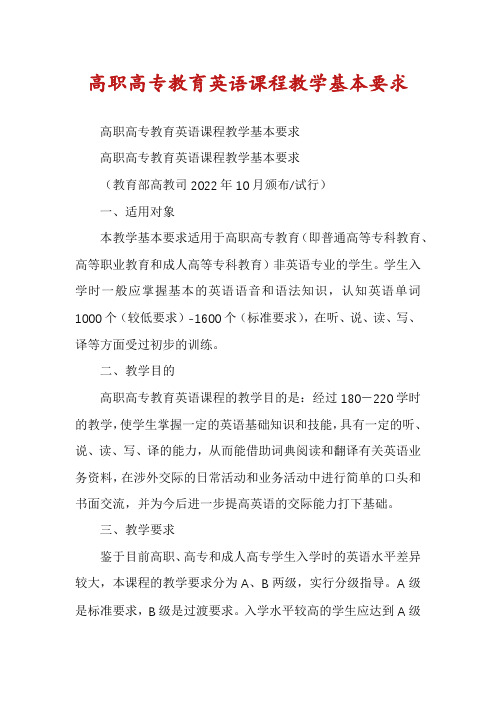 高职高专教育英语课程教学基本要求

高职高专教育英语课程教学基本要求

高职高专教育英语课程教学基本要求

（教育部高教司 2022 年 10 月颁布/试行）

一、适用对象

本教学基本要求适用于高职高专教育（即普通高等专科教育、高等职业教育和成人高等专科教育）非英语专业的学生。学生入学时一般应掌握基本的英语语音和语法知识，认知英语单词 1000 个（较低要求）-1600 个（标准要求），在听、说、读、写、译等方面受过初步的训练。

二、教学目的

高职高专教育英语课程的教学目的是：经过 180－220 学时的教学，使学生掌握一定的英语基础知识和技能，具有一定的听、说、读、写、译的能力，从而能借助词典阅读和翻译有关英语业务资料，在涉外交际的日常活动和业务活动中进行简单的口头和书面交流，并为今后进一步提高英语的交际能力打下基础。

三、教学要求

鉴于目前高职、高专和成人高专学生入学时的英语水平差异较大，本课程的教学要求分为 A、B 两级，实行分级指导。A 级是标准要求，B 级是过渡要求。入学水平较高的学生应达到 A 级